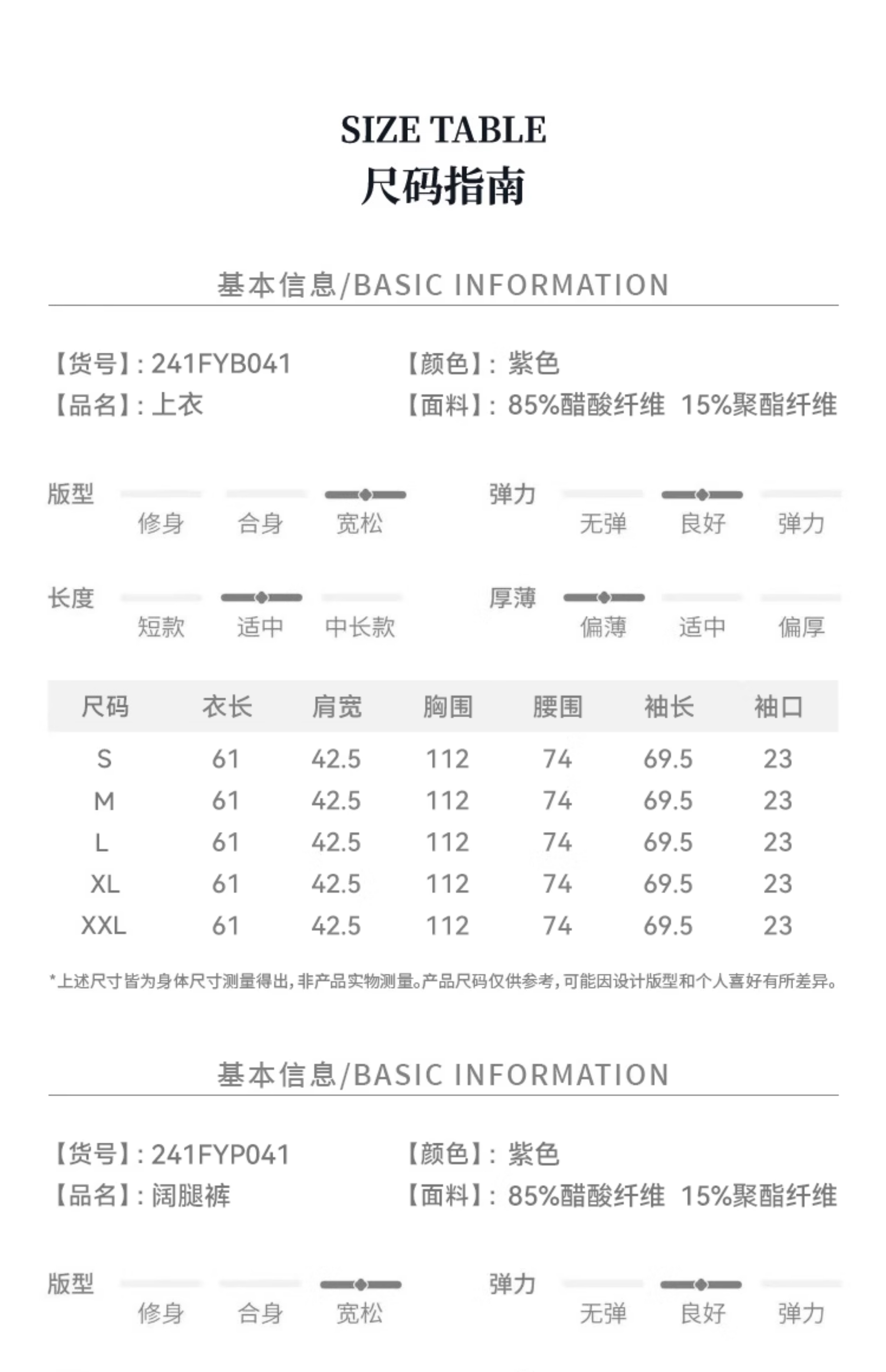 SIZE TABLE
尺码指南

基本信息/BASIC INFORMATION

【货号】: 241FYB041
【品名】: 上衣

【颜色】: 紫色
【面料】: 85%醋酸纤维 15%聚酯纤维

版型
修身 合身 宽松

弹力
无弹 良好 弹力

长度
短款 适中 中长款

厚薄
偏薄 适中 偏厚

| 尺码 | 衣长 | 肩宽 | 胸围 | 腰围 | 袖长 | 袖口 |
|---|---|---|---|---|---|---|
| S | 61 | 42.5 | 112 | 74 | 69.5 | 23 |
| M | 61 | 42.5 | 112 | 74 | 69.5 | 23 |
| L | 61 | 42.5 | 112 | 74 | 69.5 | 23 |
| XL | 61 | 42.5 | 112 | 74 | 69.5 | 23 |
| XXL | 61 | 42.5 | 112 | 74 | 69.5 | 23 |

*上述尺寸皆为身体尺寸测量得出,非产品实物测量。产品尺码仅供参考,可能因设计版型和个人喜好有所差异。

基本信息/BASIC INFORMATION

【货号】: 241FYP041
【品名】: 阔腿裤

【颜色】: 紫色
【面料】: 85%醋酸纤维 15%聚酯纤维

版型
修身 合身 宽松

弹力
无弹 良好 弹力